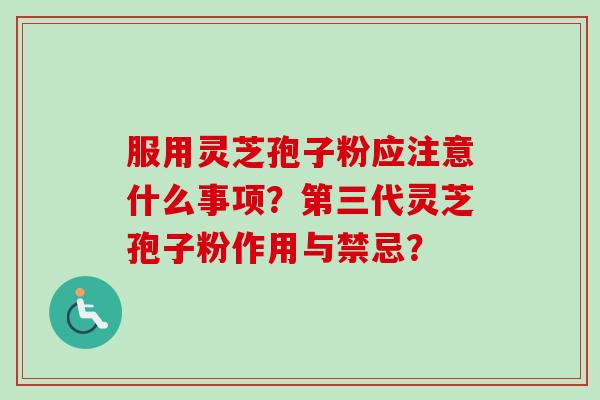 服用灵芝孢子粉应注意什么事项？第三代灵芝孢子粉作用与禁忌？